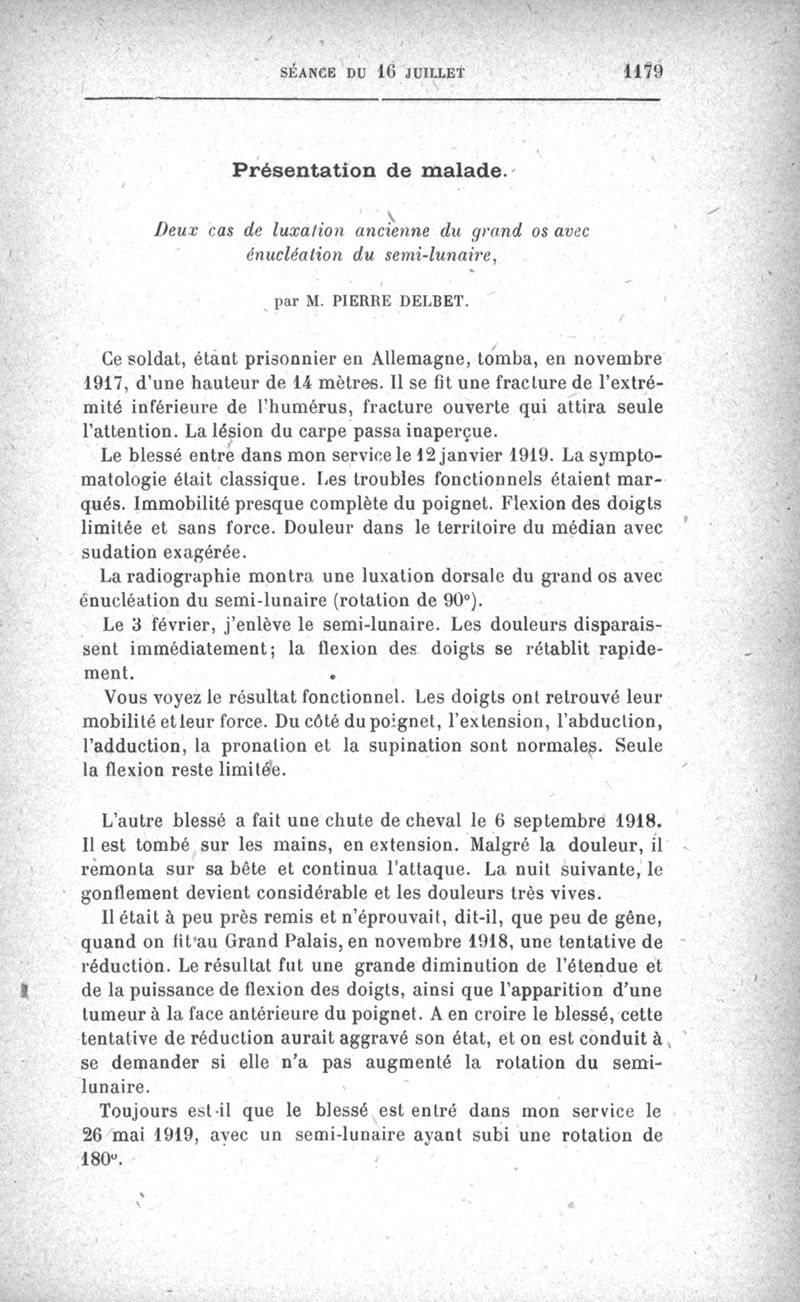 SÉANCE DU 16 JUILLET 1179

Présentation de malade.

Deux cas de luxation ancienne du grand os avec énucléation du semi-lunaire,

par M. PIERRE DELBET.

Ce soldat, étant prisonnier en Allemagne, tomba, en novembre 1917, d'une hauteur de 14 mètres. Il se fit une fracture de l'extrémité inférieure de l'humérus, fracture ouverte qui attira seule l'attention. La lésion du carpe passa inaperçue.

Le blessé entre dans mon service le 12 janvier 1919. La symptomatologie était classique. Les troubles fonctionnels étaient marqués. Immobilité presque complète du poignet. Flexion des doigts limitée et sans force. Douleur dans le territoire du médian avec sudation exagérée.

La radiographie montra une luxation dorsale du grand os avec énucléation du semi-lunaire (rotation de 90°).

Le 3 février, j'enlève le semi-lunaire. Les douleurs disparaissent immédiatement; la flexion des doigts se rétablit rapidement.

Vous voyez le résultat fonctionnel. Les doigts ont retrouvé leur mobilité et leur force. Du côté du poignet, l'extension, l'abduction, l'adduction, la pronation et la supination sont normales. Seule la flexion reste limitée.

L'autre blessé a fait une chute de cheval le 6 septembre 1918. Il est tombé sur les mains, en extension. Malgré la douleur, il remonta sur sa bête et continua l'attaque. La nuit suivante, le gonflement devient considérable et les douleurs très vives.

Il était à peu près remis et n'éprouvait, dit-il, que peu de gêne, quand on fit au Grand Palais, en novembre 1918, une tentative de réduction. Le résultat fut une grande diminution de l'étendue et de la puissance de flexion des doigts, ainsi que l'apparition d'une tumeur à la face antérieure du poignet. A en croire le blessé, cette tentative de réduction aurait aggravé son état, et on est conduit à se demander si elle n'a pas augmenté la rotation du semi-lunaire.

Toujours est-il que le blessé est entré dans mon service le 26 mai 1919, avec un semi-lunaire ayant subi une rotation de 180°.